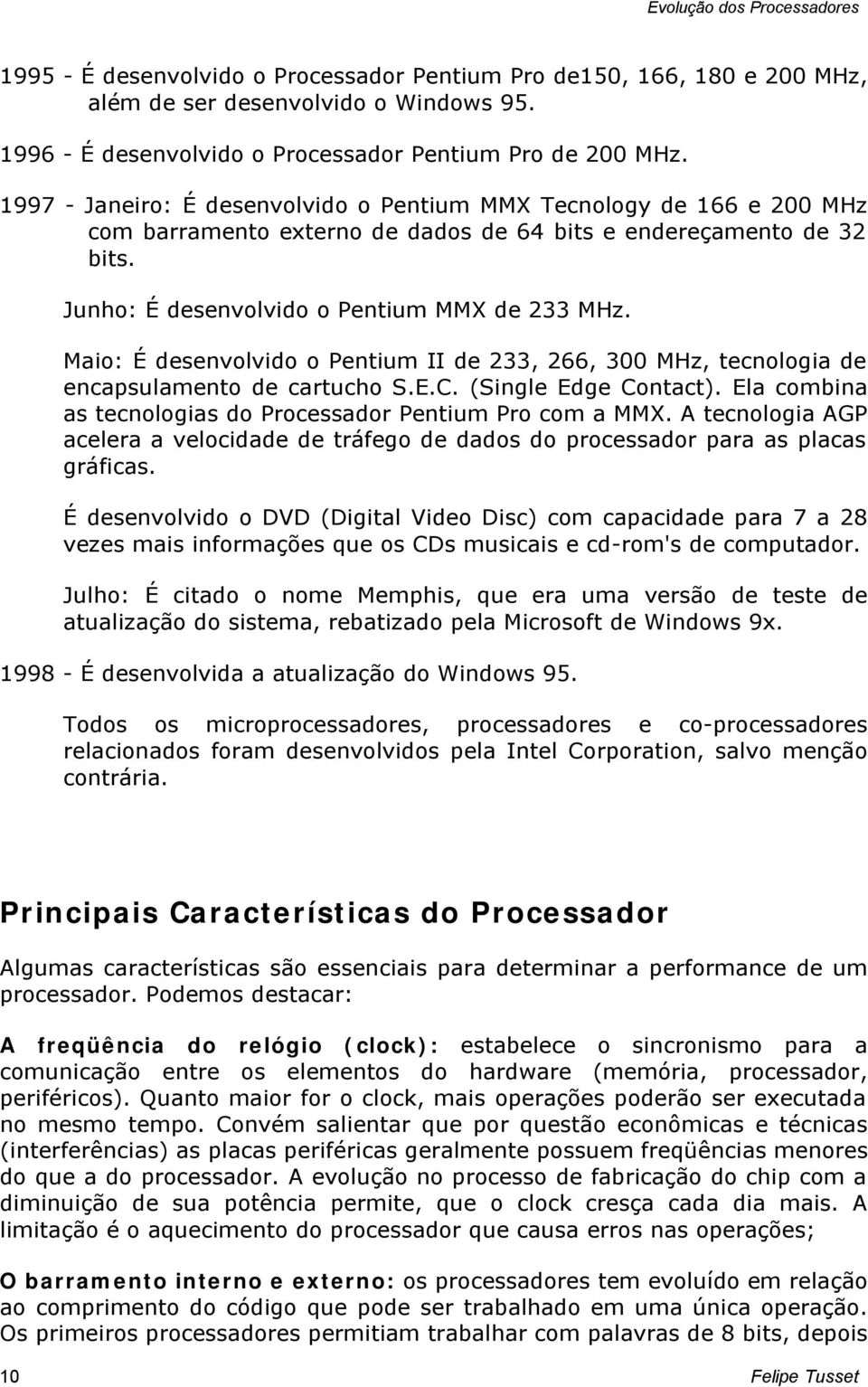 Evolução dos Processadores

1995 - É desenvolvido o Processador Pentium Pro de150, 166, 180 e 200 MHz, além de ser desenvolvido o Windows 95.

1996 - É desenvolvido o Processador Pentium Pro de 200 MHz.

1997 - Janeiro: É desenvolvido o Pentium MMX Tecnology de 166 e 200 MHz com barramento externo de dados de 64 bits e endereçamento de 32 bits.

Junho: É desenvolvido o Pentium MMX de 233 MHz.

Maio: É desenvolvido o Pentium II de 233, 266, 300 MHz, tecnologia de encapsulamento de cartucho S.E.C. (Single Edge Contact). Ela combina as tecnologias do Processador Pentium Pro com a MMX. A tecnologia AGP acelera a velocidade de tráfego de dados do processador para as placas gráficas.

É desenvolvido o DVD (Digital Video Disc) com capacidade para 7 a 28 vezes mais informações que os CDs musicais e cd-rom's de computador.

Julho: É citado o nome Memphis, que era uma versão de teste de atualização do sistema, rebatizado pela Microsoft de Windows 9x.

1998 - É desenvolvida a atualização do Windows 95.

Todos os microprocessadores, processadores e co-processadores relacionados foram desenvolvidos pela Intel Corporation, salvo menção contrária.

Principais Características do Processador

Algumas características são essenciais para determinar a performance de um processador. Podemos destacar:

A freqüência do relógio (clock): estabelece o sincronismo para a comunicação entre os elementos do hardware (memória, processador, periféricos). Quanto maior for o clock, mais operações poderão ser executada no mesmo tempo. Convém salientar que por questão econômicas e técnicas (interferências) as placas periféricas geralmente possuem freqüências menores do que a do processador. A evolução no processo de fabricação do chip com a diminuição de sua potência permite, que o clock cresça cada dia mais. A limitação é o aquecimento do processador que causa erros nas operações;

O barramento interno e externo: os processadores tem evoluído em relação ao comprimento do código que pode ser trabalhado em uma única operação. Os primeiros processadores permitiam trabalhar com palavras de 8 bits, depois

10 Felipe Tusset